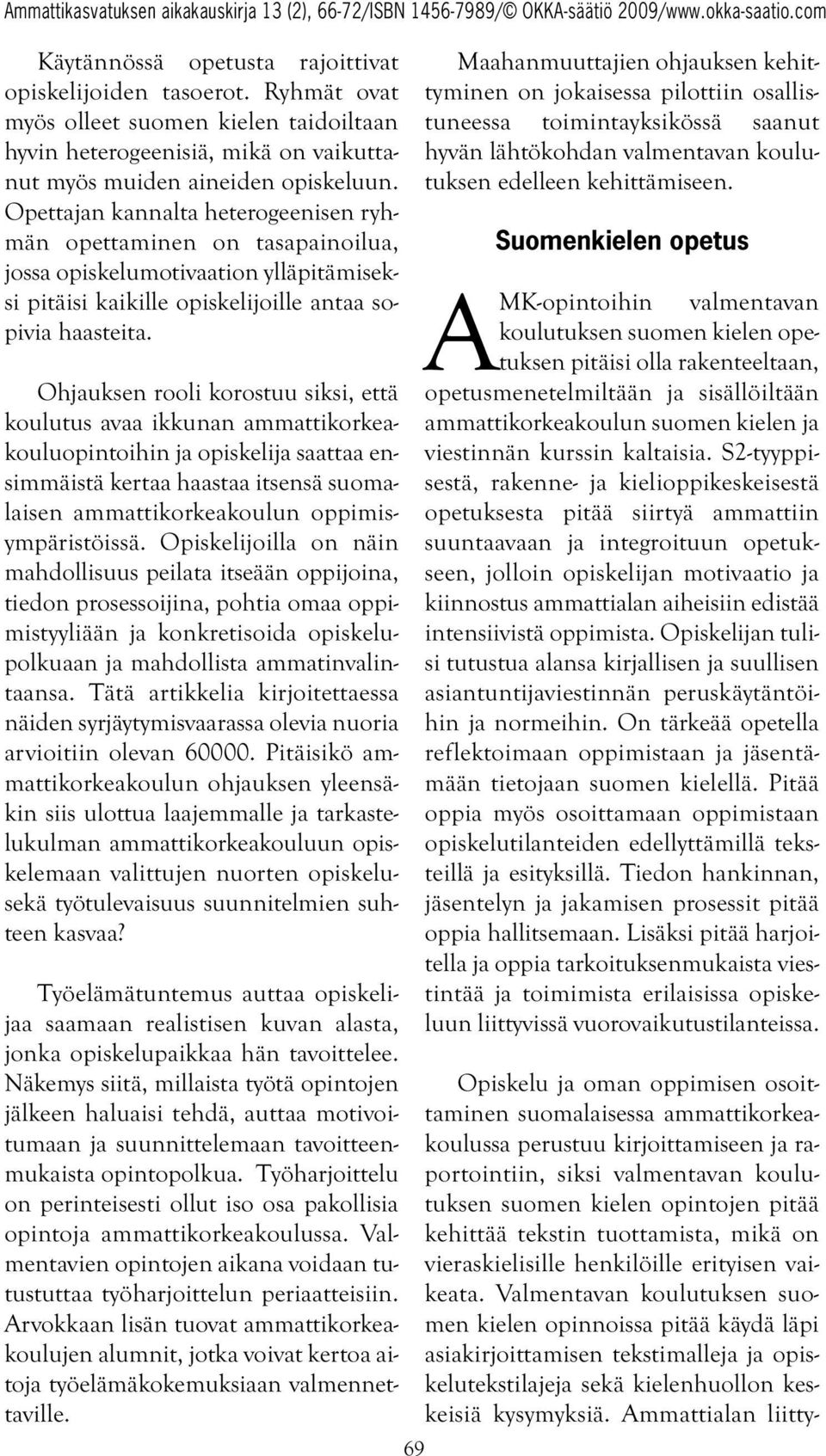 Ammattikasvatuksen aikakauskirja 13 (2), 66-72/ISBN 1456-7989/© OKKA-säätiö 2009/www.okka-saatio.com

Käytännössä opetusta rajoittivat opiskelijoiden tasoerot. Ryhmät ovat myös olleet suomen kielen taidoiltaan hyvin heterogeenisiä, mikä on vaikuttanut myös muiden aineiden opiskeluun. Opettajan kannalta heterogeenisen ryhmän opettaminen on tasapainoilua, jossa opiskelumotivaation ylläpitämiseksi pitäisi kaikille opiskelijoille antaa sopivia haasteita.

Ohjauksen rooli korostuu siksi, että koulutus avaa ikkunan ammattikorkeakouluopintoihin ja opiskelija saattaa ensimmäistä kertaa haastaa itsensä suomalaisen ammattikorkeakoulun oppimisympäristöissä. Opiskelijoilla on näin mahdollisuus peilata itseään oppijoina, tiedon prosessoijina, pohtia omaa oppimistyyliään ja konkretisoida opiskelupolkuaan ja mahdollista ammatinvalintaansa. Tätä artikkelia kirjoitettaessa näiden syrjäytymisvaarassa olevia nuoria arvioitiin olevan 60000. Pitäisikö ammattikorkeakoulun ohjauksen yleensäkin siis ulottua laajemmalle ja tarkastelukulman ammattikorkeakouluun opiskelemaan valittujen nuorten opiskelusekä työtulevaisuus suunnitelmien suhteen kasvaa?

Työelämätuntemus auttaa opiskelijaa saamaan realistisen kuvan alasta, jonka opiskelupaikkaa hän tavoittelee. Näkemys siitä, millaista työtä opintojen jälkeen haluaisi tehdä, auttaa motivoitumaan ja suunnittelemaan tavoitteenmukaista opintopolkua. Työharjoittelu on perinteisesti ollut iso osa pakollisia opintoja ammattikorkeakoulussa. Valmentavien opintojen aikana voidaan tutustuttaa työharjoittelun periaatteisiin. Arvokkaan lisän tuovat ammattikorkeakoulujen alumnit, jotka voivat kertoa aitoja työelämäkokemuksiaan valmennettaville.

Maahanmuuttajien ohjauksen kehittyminen on jokaisessa pilottiin osallistuneessa toimintayksikössä saanut hyvän lähtökohdan valmentavan koulutuksen edelleen kehittämiseen.

Suomenkielen opetus

AMK-opintoihin valmentavan koulutuksen suomen kielen opetuksen pitäisi olla rakenteeltaan, opetusmenetelmiltään ja sisällöiltään ammattikorkeakoulun suomen kielen ja viestinnän kurssin kaltaisia. S2-tyyppisestä, rakenne- ja kielioppikeskeisestä opetuksesta pitää siirtyä ammattiin suuntaavaan ja integroituun opetukseen, jolloin opiskelijan motivaatio ja kiinnostus ammattialan aiheisiin edistää intensiivistä oppimista. Opiskelijan tulisi tutustua alansa kirjallisen ja suullisen asiantuntijaviestinnän peruskäytäntöihin ja normeihin. On tärkeää opetella reflektoimaan oppimistaan ja jäsentämään tietojaan suomen kielellä. Pitää oppia myös osoittamaan oppimistaan opiskelutilanteiden edellyttämillä teksteillä ja esityksillä. Tiedon hankinnan, jäsentelyn ja jakamisen prosessit pitää oppia hallitsemaan. Lisäksi pitää harjoitella ja oppia tarkoituksenmukaista viestintää ja toimimista erilaisissa opiskeluun liittyvissä vuorovaikutustilanteissa.

Opiskelu ja oman oppimisen osoittaminen suomalaisessa ammattikorkeakoulussa perustuu kirjoittamiseen ja raportointiin, siksi valmentavan koulutuksen suomen kielen opintojen pitää kehittää tekstin tuottamista, mikä on vieraskielisille henkilöille erityisen vaikeata. Valmentavan koulutuksen suomen kielen opinnoissa pitää käydä läpi asiakirjoittamisen tekstimalleja ja opiskelutekstilajeja sekä kielenhuollon keskeisiä kysymyksiä. Ammattialan liitty-

69